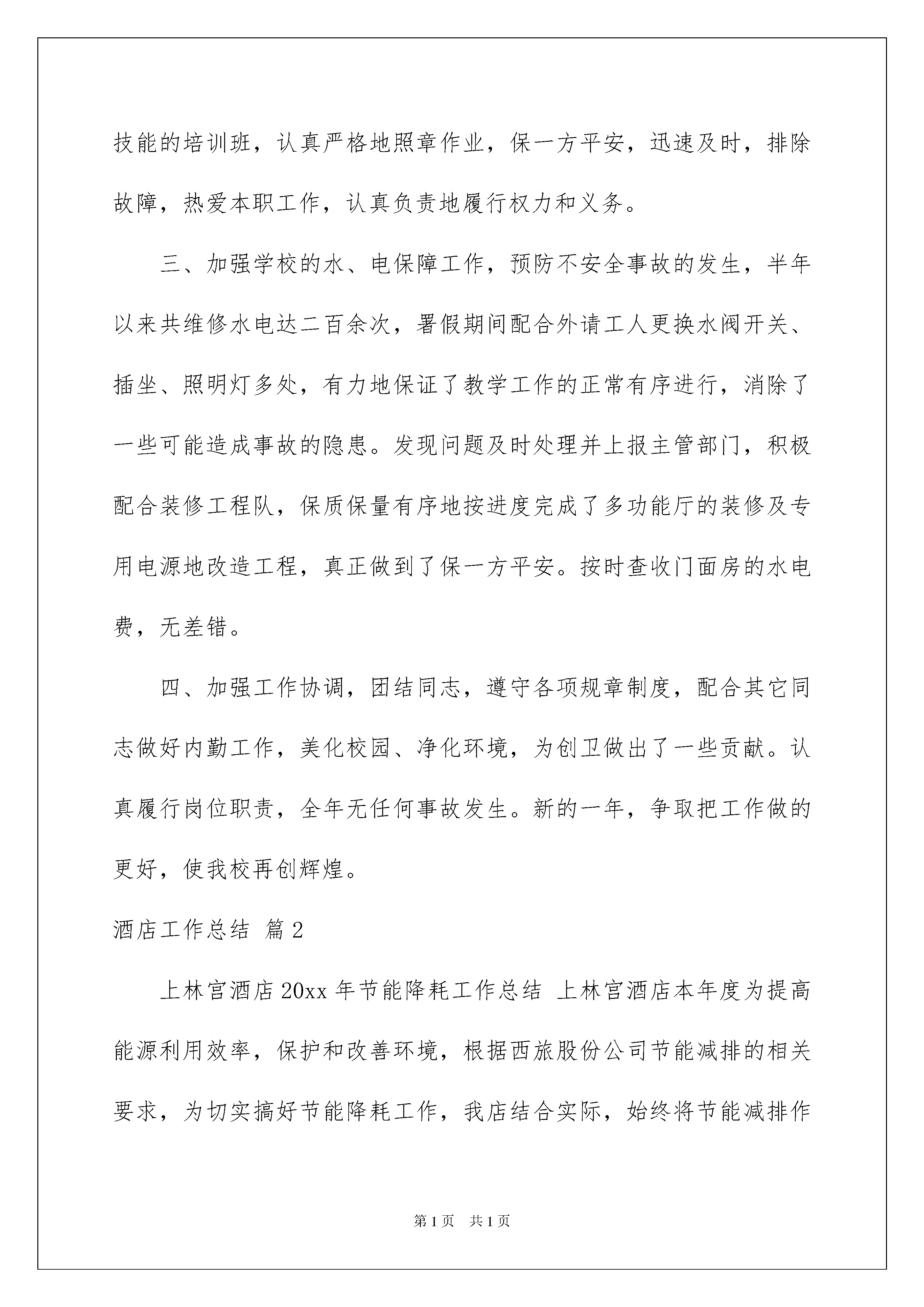 技能的培训班，认真严格地照章作业，保一方平安，迅速及时，排除故障，热爱本职工作，认真负责地履行权力和义务。

三、加强学校的水、电保障工作，预防不安全事故的发生，半年以来共维修水电达二百余次，署假期间配合外请工人更换水阀开关、插坐、照明灯多处，有力地保证了教学工作的正常有序进行，消除了一些可能造成事故的隐患。发现问题及时处理并上报主管部门，积极配合装修工程队，保质保量有序地按进度完成了多功能厅的装修及专用电源地改造工程，真正做到了保一方平安。按时查收门面房的水电费，无差错。

四、加强工作协调，团结同志，遵守各项规章制度，配合其它同志做好内勤工作，美化校园、净化环境，为创卫做出了一些贡献。认真履行岗位职责，全年无任何事故发生。新的一年，争取把工作做的更好，使我校再创辉煌。

酒店工作总结 篇2

上林宫酒店20xx年节能降耗工作总结 上林宫酒店本年度为提高能源利用效率，保护和改善环境，根据西旅股份公司节能减排的相关要求，为切实搞好节能降耗工作，我店结合实际，始终将节能减排作

第1页 共1页